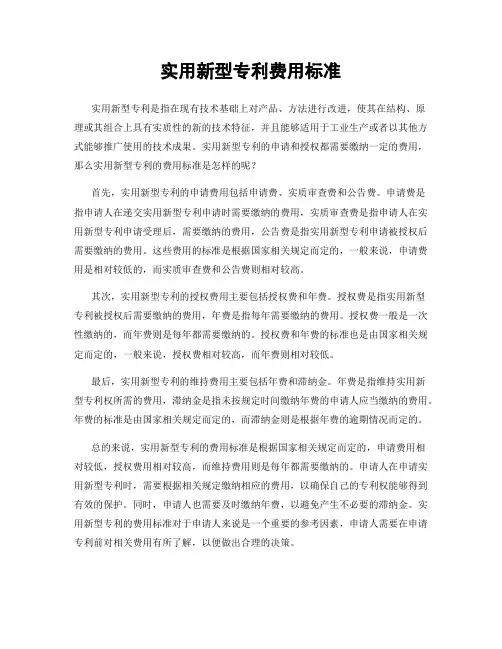 实用新型专利费用标准

实用新型专利是指在现有技术基础上对产品、方法进行改进，使其在结构、原理或其组合上具有实质性的新的技术特征，并且能够适用于工业生产或者以其他方式能够推广使用的技术成果。实用新型专利的申请和授权都需要缴纳一定的费用，那么实用新型专利的费用标准是怎样的呢？

首先，实用新型专利的申请费用包括申请费、实质审查费和公告费。申请费是指申请人在递交实用新型专利申请时需要缴纳的费用，实质审查费是指申请人在实用新型专利申请受理后，需要缴纳的费用，公告费是指实用新型专利申请被授权后需要缴纳的费用。这些费用的标准是根据国家相关规定而定的，一般来说，申请费用是相对较低的，而实质审查费和公告费则相对较高。

其次，实用新型专利的授权费用主要包括授权费和年费。授权费是指实用新型专利被授权后需要缴纳的费用，年费是指每年需要缴纳的费用。授权费一般是一次性缴纳的，而年费则是每年都需要缴纳的。授权费和年费的标准也是由国家相关规定而定的，一般来说，授权费相对较高，而年费则相对较低。

最后，实用新型专利的维持费用主要包括年费和滞纳金。年费是指维持实用新型专利权所需的费用，滞纳金是指未按规定时间缴纳年费的申请人应当缴纳的费用。年费的标准是由国家相关规定而定的，而滞纳金则是根据年费的逾期情况而定的。

总的来说，实用新型专利的费用标准是根据国家相关规定而定的，申请费用相对较低，授权费用相对较高，而维持费用则是每年都需要缴纳的。申请人在申请实用新型专利时，需要根据相关规定缴纳相应的费用，以确保自己的专利权能够得到有效的保护。同时，申请人也需要及时缴纳年费，以避免产生不必要的滞纳金。实用新型专利的费用标准对于申请人来说是一个重要的参考因素，申请人需要在申请专利前对相关费用有所了解，以便做出合理的决策。